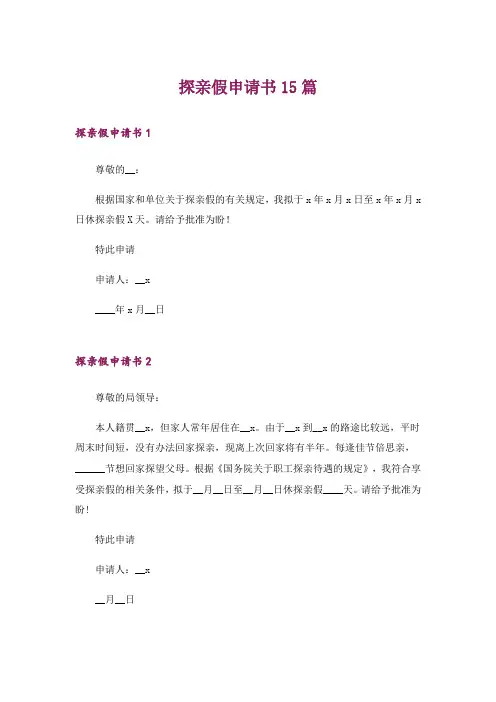 探亲假申请书 15 篇

探亲假申请书 1

尊敬的__：

根据国家和单位关于探亲假的有关规定，我拟于 x 年 x 月 x 日至 x 年 x 月 x 日休探亲假 X 天。请给予批准为盼！

特此申请

申请人：__x

____年 x 月__日

探亲假申请书 2

尊敬的局领导：

本人籍贯__x，但家人常年居住在__x。由于__x 到__x 的路途比较远，平时周末时间短，没有办法回家探亲，现离上次回家将有半年。每逢佳节倍思亲，______节想回家探望父母。根据《国务院关于职工探亲待遇的规定》，我符合享受探亲假的相关条件，拟于__月__日至__月__日休探亲假____天。请给予批准为盼！

特此申请

申请人：__x

__月__日